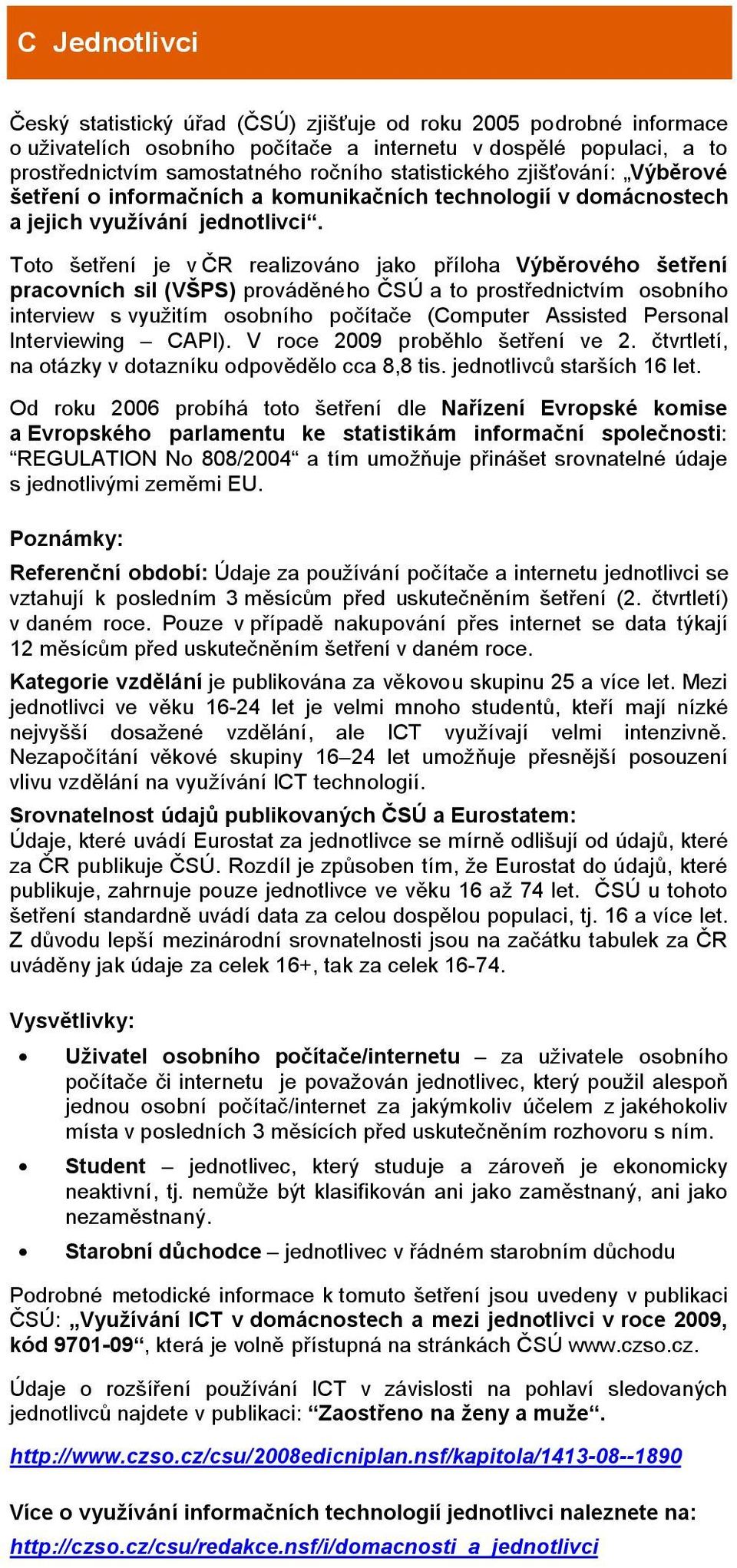 C Jednotlivci

Český statistický úřad (ČSÚ) zjišťuje od roku 2005 podrobné informace o uživatelích osobního počítače a internetu v dospělé populaci, a to prostřednictvím samostatného ročního statistického zjišťování: „Výběrové šetření o informačních a komunikačních technologií v domácnostech a jejich využívání jednotlivci“.

Toto šetření je v ČR realizováno jako příloha Výběrového šetření pracovních sil (VŠPS) prováděného ČSÚ a to prostřednictvím osobního interview s využitím osobního počítače (Computer Assisted Personal Interviewing – CAPI). V roce 2009 proběhlo šetření ve 2. čtvrtletí, na otázky v dotazníku odpovědělo cca 8,8 tis. jednotlivců starších 16 let.

Od roku 2006 probíhá toto šetření dle Nařízení Evropské komise a Evropského parlamentu ke statistikám informační společnosti: “REGULATION No 808/2004“ a tím umožňuje přinášet srovnatelné údaje s jednotlivými zeměmi EU.

Poznámky:

Referenční období: Údaje za používání počítače a internetu jednotlivci se vztahují k posledním 3 měsícům před uskutečněním šetření (2. čtvrtletí) v daném roce. Pouze v případě nakupování přes internet se data týkají 12 měsícům před uskutečněním šetření v daném roce.

Kategorie vzdělání je publikována za věkovou skupinu 25 a více let. Mezi jednotlivci ve věku 16-24 let je velmi mnoho studentů, kteří mají nízké nejvyšší dosažené vzdělání, ale ICT využívají velmi intenzivně. Nezapočítání věkové skupiny 16–24 let umožňuje přesnější posouzení vlivu vzdělání na využívání ICT technologií.

Srovnatelnost údajů publikovaných ČSÚ a Eurostatem:
Údaje, které uvádí Eurostat za jednotlivce se mírně odlišují od údajů, které za ČR publikuje ČSÚ. Rozdíl je způsoben tím, že Eurostat do údajů, které publikuje, zahrnuje pouze jednotlivce ve věku 16 až 74 let. ČSÚ u tohoto šetření standardně uvádí data za celou dospělou populaci, tj. 16 a více let. Z důvodu lepší mezinárodní srovnatelnosti jsou na začátku tabulek za ČR uváděny jak údaje za celek 16+, tak za celek 16-74.

Vysvětlivky:

• Uživatel osobního počítače/internetu – za uživatele osobního počítače či internetu je považován jednotlivec, který použil alespoň jednou osobní počítač/internet za jakýmkoliv účelem z jakéhokoliv místa v posledních 3 měsících před uskutečněním rozhovoru s ním.

• Student – jednotlivec, který studuje a zároveň je ekonomicky neaktivní, tj. nemůže být klasifikován ani jako zaměstnaný, ani jako nezaměstnaný.

• Starobní důchodce – jednotlivec v řádném starobním důchodu

Podrobné metodické informace k tomuto šetření jsou uvedeny v publikaci ČSÚ: „Využívání ICT v domácnostech a mezi jednotlivci v roce 2009, kód 9701-09“, která je volně přístupná na stránkách ČSÚ www.czso.cz.

Údaje o rozšíření používání ICT v závislosti na pohlaví sledovaných jednotlivců najdete v publikaci: “Zaostřeno na ženy a muže“.

http://www.czso.cz/csu/2008edicniplan.nsf/kapitola/1413-08--1890

Více o využívání informačních technologií jednotlivci naleznete na:

http://czso.cz/csu/redakce.nsf/i/domacnosti_a_jednotlivci